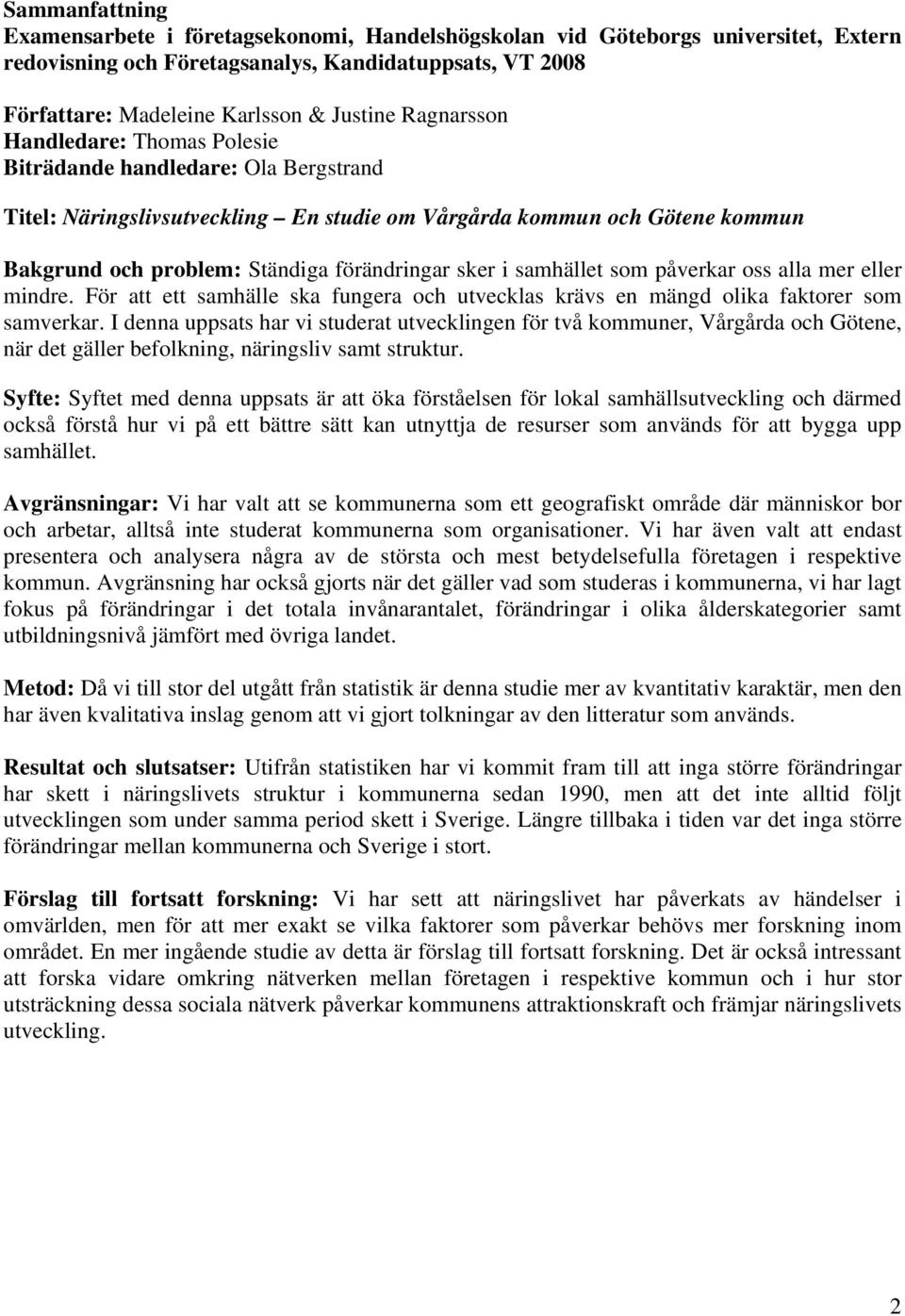 Sammanfattning
Examensarbete i företagsekonomi, Handelshögskolan vid Göteborgs universitet, Extern redovisning och Företagsanalys, Kandidatuppsats, VT 2008

Författare: Madeleine Karlsson & Justine Ragnarsson
Handledare: Thomas Polesie
Biträdande handledare: Ola Bergstrand

Titel: Näringslivsutveckling – En studie om Vårgårda kommun och Götene kommun

Bakgrund och problem: Ständiga förändringar sker i samhället som påverkar oss alla mer eller mindre. För att ett samhälle ska fungera och utvecklas krävs en mängd olika faktorer som samverkar. I denna uppsats har vi studerat utvecklingen för två kommuner, Vårgårda och Götene, när det gäller befolkning, näringsliv samt struktur.

Syfte: Syftet med denna uppsats är att öka förståelsen för lokal samhällsutveckling och därmed också förstå hur vi på ett bättre sätt kan utnyttja de resurser som används för att bygga upp samhället.

Avgränsningar: Vi har valt att se kommunerna som ett geografiskt område där människor bor och arbetar, alltså inte studerat kommunerna som organisationer. Vi har även valt att endast presentera och analysera några av de största och mest betydelsefulla företagen i respektive kommun. Avgränsning har också gjorts när det gäller vad som studeras i kommunerna, vi har lagt fokus på förändringar i det totala invånarantalet, förändringar i olika ålderskategorier samt utbildningsnivå jämfört med övriga landet.

Metod: Då vi till stor del utgått från statistik är denna studie mer av kvantitativ karaktär, men den har även kvalitativa inslag genom att vi gjort tolkningar av den litteratur som används.

Resultat och slutsatser: Utifrån statistiken har vi kommit fram till att inga större förändringar har skett i näringslivets struktur i kommunerna sedan 1990, men att det inte alltid följt utvecklingen som under samma period skett i Sverige. Längre tillbaka i tiden var det inga större förändringar mellan kommunerna och Sverige i stort.

Förslag till fortsatt forskning: Vi har sett att näringslivet har påverkats av händelser i omvärlden, men för att mer exakt se vilka faktorer som påverkar behövs mer forskning inom området. En mer ingående studie av detta är förslag till fortsatt forskning. Det är också intressant att forska vidare omkring nätverken mellan företagen i respektive kommun och i hur stor utsträckning dessa sociala nätverk påverkar kommunens attraktionskraft och främjar näringslivets utveckling.

2